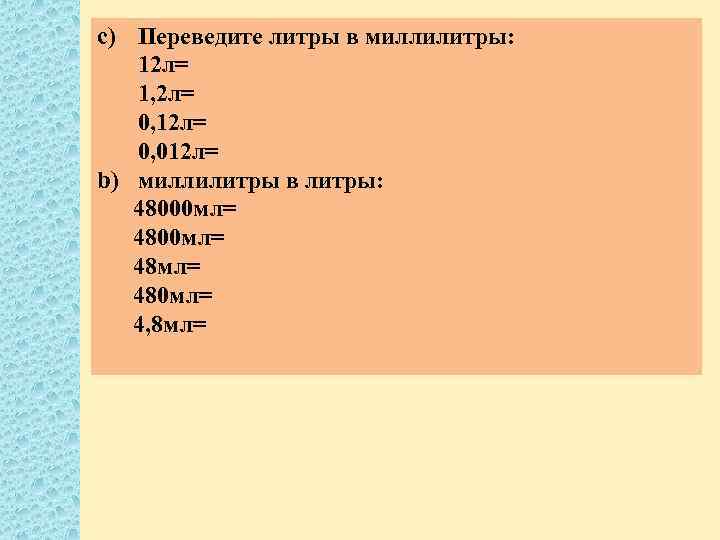 c) Переведите литры в миллилитры:
12л=
1,2л=
0,12л=
0,012л=
b) миллилитры в литры:
48000мл=
4800мл=
48мл=
480мл=
4,8мл=